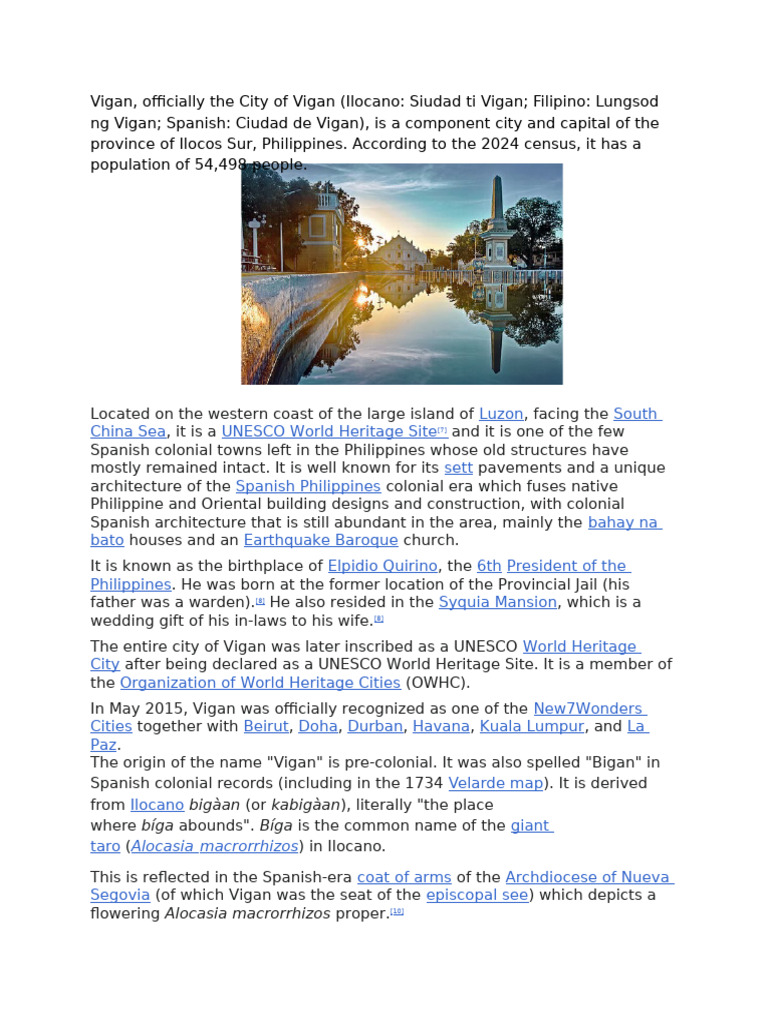 Vigan, officially the City of Vigan (Ilocano: Siudad ti Vigan; Filipino: Lungsod ng Vigan; Spanish: Ciudad de Vigan), is a component city and capital of the province of Ilocos Sur, Philippines. According to the 2024 census, it has a population of 54,498 people.

Located on the western coast of the large island of Luzon, facing the South China Sea, it is a UNESCO World Heritage Site[7] and it is one of the few Spanish colonial towns left in the Philippines whose old structures have mostly remained intact. It is well known for its sett pavements and a unique architecture of the Spanish Philippines colonial era which fuses native Philippine and Oriental building designs and construction, with colonial Spanish architecture that is still abundant in the area, mainly the bahay na bato houses and an Earthquake Baroque church.

It is known as the birthplace of Elpidio Quirino, the 6th President of the Philippines. He was born at the former location of the Provincial Jail (his father was a warden).[8] He also resided in the Syquia Mansion, which is a wedding gift of his in-laws to his wife.[8]

The entire city of Vigan was later inscribed as a UNESCO World Heritage City after being declared as a UNESCO World Heritage Site. It is a member of the Organization of World Heritage Cities (OWHC).

In May 2015, Vigan was officially recognized as one of the New7Wonders Cities together with Beirut, Doha, Durban, Havana, Kuala Lumpur, and La Paz.
The origin of the name "Vigan" is pre-colonial. It was also spelled "Bigan" in Spanish colonial records (including in the 1734 Velarde map). It is derived from Ilocano bigàan (or kabigàan), literally "the place where bíga abounds". Bíga is the common name of the giant taro (Alocasia macrorrhizos) in Ilocano.

This is reflected in the Spanish-era coat of arms of the Archdiocese of Nueva Segovia (of which Vigan was the seat of the episcopal see) which depicts a flowering Alocasia macrorrhizos proper.[10]